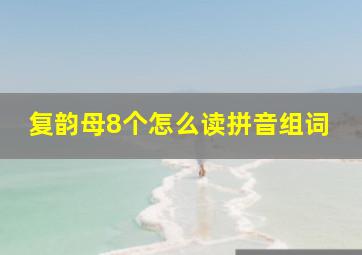 复韵母8个怎么读拼音组词